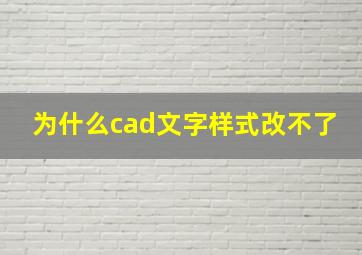 为什么cad文字样式改不了